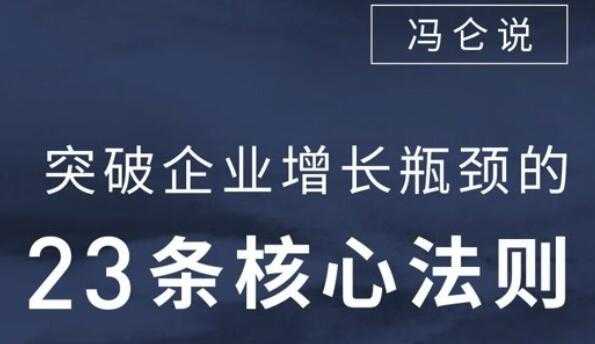 冯仑说

突破企业增长瓶颈的

23条核心法则